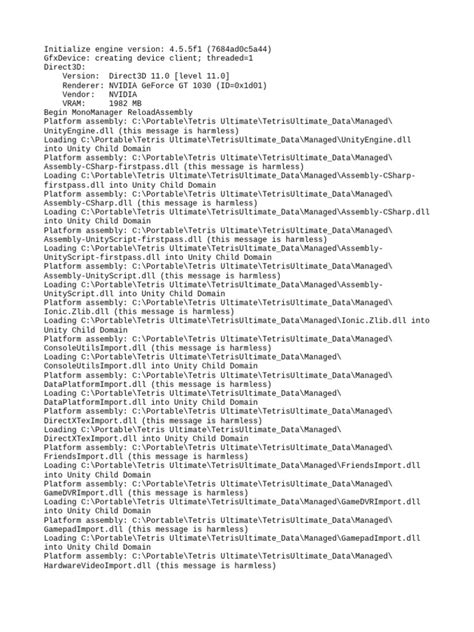 Initialize engine version: 4.5.5f1 (7684ad0c5a44)
GfxDevice: creating device client; threaded=1
Direct3D:
    Version:  Direct3D 11.0 [level 11.0]
    Renderer: NVIDIA GeForce GT 1030 (ID=0x1d01)
    Vendor:   NVIDIA
    VRAM:     1982 MB
Begin MonoManager ReloadAssembly
Platform assembly: C:\Portable\Tetris Ultimate\TetrisUltimate_Data\Managed\UnityEngine.dll (this message is harmless)
Loading C:\Portable\Tetris Ultimate\TetrisUltimate_Data\Managed\UnityEngine.dll into Unity Child Domain
Platform assembly: C:\Portable\Tetris Ultimate\TetrisUltimate_Data\Managed\Assembly-CSharp-firstpass.dll (this message is harmless)
Loading C:\Portable\Tetris Ultimate\TetrisUltimate_Data\Managed\Assembly-CSharp-firstpass.dll into Unity Child Domain
Platform assembly: C:\Portable\Tetris Ultimate\TetrisUltimate_Data\Managed\Assembly-CSharp.dll (this message is harmless)
Loading C:\Portable\Tetris Ultimate\TetrisUltimate_Data\Managed\Assembly-CSharp.dll into Unity Child Domain
Platform assembly: C:\Portable\Tetris Ultimate\TetrisUltimate_Data\Managed\Assembly-UnityScript-firstpass.dll (this message is harmless)
Loading C:\Portable\Tetris Ultimate\TetrisUltimate_Data\Managed\Assembly-UnityScript-firstpass.dll into Unity Child Domain
Platform assembly: C:\Portable\Tetris Ultimate\TetrisUltimate_Data\Managed\Assembly-UnityScript.dll (this message is harmless)
Loading C:\Portable\Tetris Ultimate\TetrisUltimate_Data\Managed\Assembly-UnityScript.dll into Unity Child Domain
Platform assembly: C:\Portable\Tetris Ultimate\TetrisUltimate_Data\Managed\Ionic.Zlib.dll (this message is harmless)
Loading C:\Portable\Tetris Ultimate\TetrisUltimate_Data\Managed\Ionic.Zlib.dll into Unity Child Domain
Platform assembly: C:\Portable\Tetris Ultimate\TetrisUltimate_Data\Managed\ConsoleUtilsImport.dll (this message is harmless)
Loading C:\Portable\Tetris Ultimate\TetrisUltimate_Data\Managed\ConsoleUtilsImport.dll into Unity Child Domain
Platform assembly: C:\Portable\Tetris Ultimate\TetrisUltimate_Data\Managed\DataPlatformImport.dll (this message is harmless)
Loading C:\Portable\Tetris Ultimate\TetrisUltimate_Data\Managed\DataPlatformImport.dll into Unity Child Domain
Platform assembly: C:\Portable\Tetris Ultimate\TetrisUltimate_Data\Managed\DirectXTexImport.dll (this message is harmless)
Loading C:\Portable\Tetris Ultimate\TetrisUltimate_Data\Managed\DirectXTexImport.dll into Unity Child Domain
Platform assembly: C:\Portable\Tetris Ultimate\TetrisUltimate_Data\Managed\FriendsImport.dll (this message is harmless)
Loading C:\Portable\Tetris Ultimate\TetrisUltimate_Data\Managed\FriendsImport.dll into Unity Child Domain
Platform assembly: C:\Portable\Tetris Ultimate\TetrisUltimate_Data\Managed\GameDVRImport.dll (this message is harmless)
Loading C:\Portable\Tetris Ultimate\TetrisUltimate_Data\Managed\GameDVRImport.dll into Unity Child Domain
Platform assembly: C:\Portable\Tetris Ultimate\TetrisUltimate_Data\Managed\GamepadImport.dll (this message is harmless)
Loading C:\Portable\Tetris Ultimate\TetrisUltimate_Data\Managed\GamepadImport.dll into Unity Child Domain
Platform assembly: C:\Portable\Tetris Ultimate\TetrisUltimate_Data\Managed\HardwareVideoImport.dll (this message is harmless)